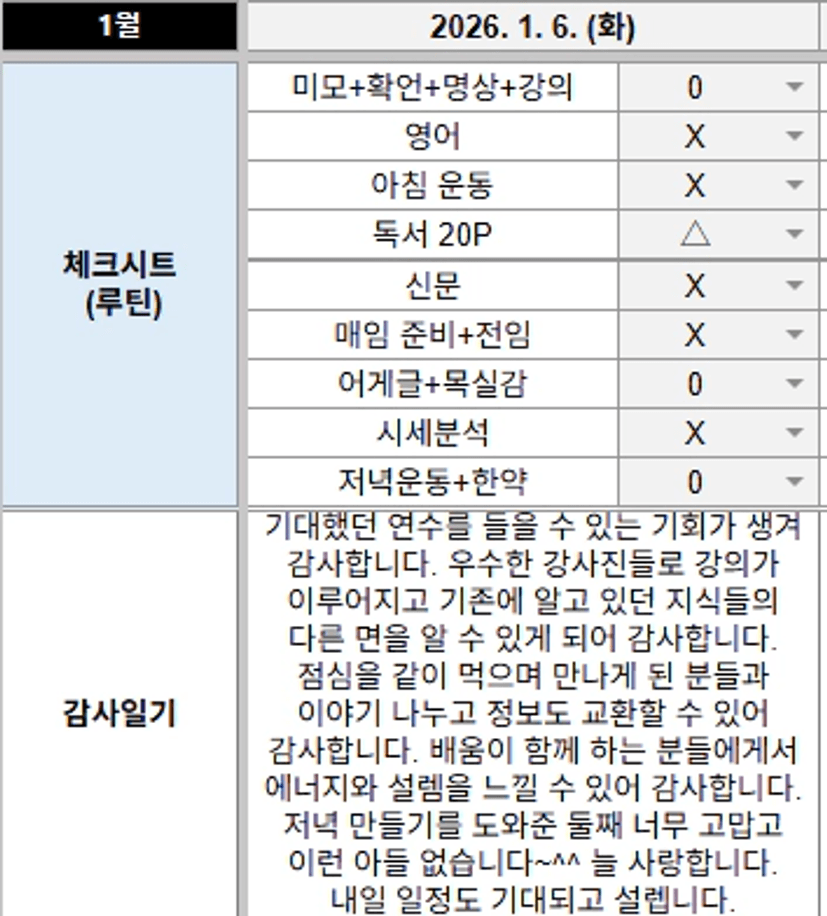 | 1월 | 2026. 1. 6. (화) | |
|---|---|---|
| 체크시트 (루틴) | 미모+확언+명상+강의 | 0 |
| | 영어 | X |
| | 아침 운동 | X |
| | 독서 20P | △ |
| | 신문 | X |
| | 매임 준비+전임 | X |
| | 어게글+목실감 | 0 |
| | 시세분석 | X |
| | 저녁운동+한약 | 0 |
| 감사일기 | 기대했던 연수를 들을 수 있는 기회가 생겨 감사합니다. 우수한 강사진들로 강의가 이루어지고 기존에 알고 있던 지식들의 다른 면을 알 수 있게 되어 감사합니다. 점심을 같이 먹으며 만나게 된 분들과 이야기 나누고 정보도 교환할 수 있어 감사합니다. 배움이 함께 하는 분들에게서 에너지와 설렘을 느낄 수 있어 감사합니다. 저녁 만들기를 도와준 둘째 너무 고맙고 이런 아들 없습니다~^^ 늘 사랑합니다. 내일 일정도 기대되고 설렙니다. | |